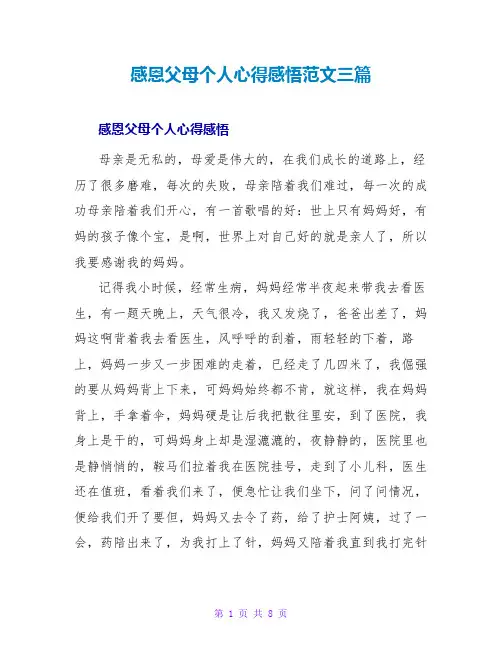 感恩父母个人心得感悟范文三篇

感恩父母个人心得感悟

母亲是无私的，母爱是伟大的，在我们成长的道路上，经历了很多磨难，每次的失败，母亲陪着我们难过，每一次的成功母亲陪着我们开心，有一首歌唱的好：世上只有妈妈好，有妈的孩子像个宝，是啊，世界上对自己好的就是亲人了，所以我要感谢我的妈妈。

记得我小时候，经常生病，妈妈经常半夜起来带我去看医生，有一题天晚上，天气很冷，我又发烧了，爸爸出差了，妈妈这啊背着我去看医生，风呼呼的刮着，雨轻轻的下着，路上，妈妈一步又一步困难的走着，已经走了几四米了，我倔强的要从妈妈背上下来，可妈妈始终都不肯，就这样，我在妈妈背上，手拿着伞，妈妈硬是让后我把散往里安，到了医院，我身上是干的，可妈妈身上却是湿漉漉的，夜静静的，医院里也是静悄悄的，鞍马们拉着我在医院挂号，走到了小儿科，医生还在值班，看着我们来了，便急忙让我们坐下，问了问情况，便给我们开了要但，妈妈又去令了药，给了护士阿姨，过了一会，药陪出来了，为我打上了针，妈妈又陪着我直到我打完针

第 1 页 共 8 页